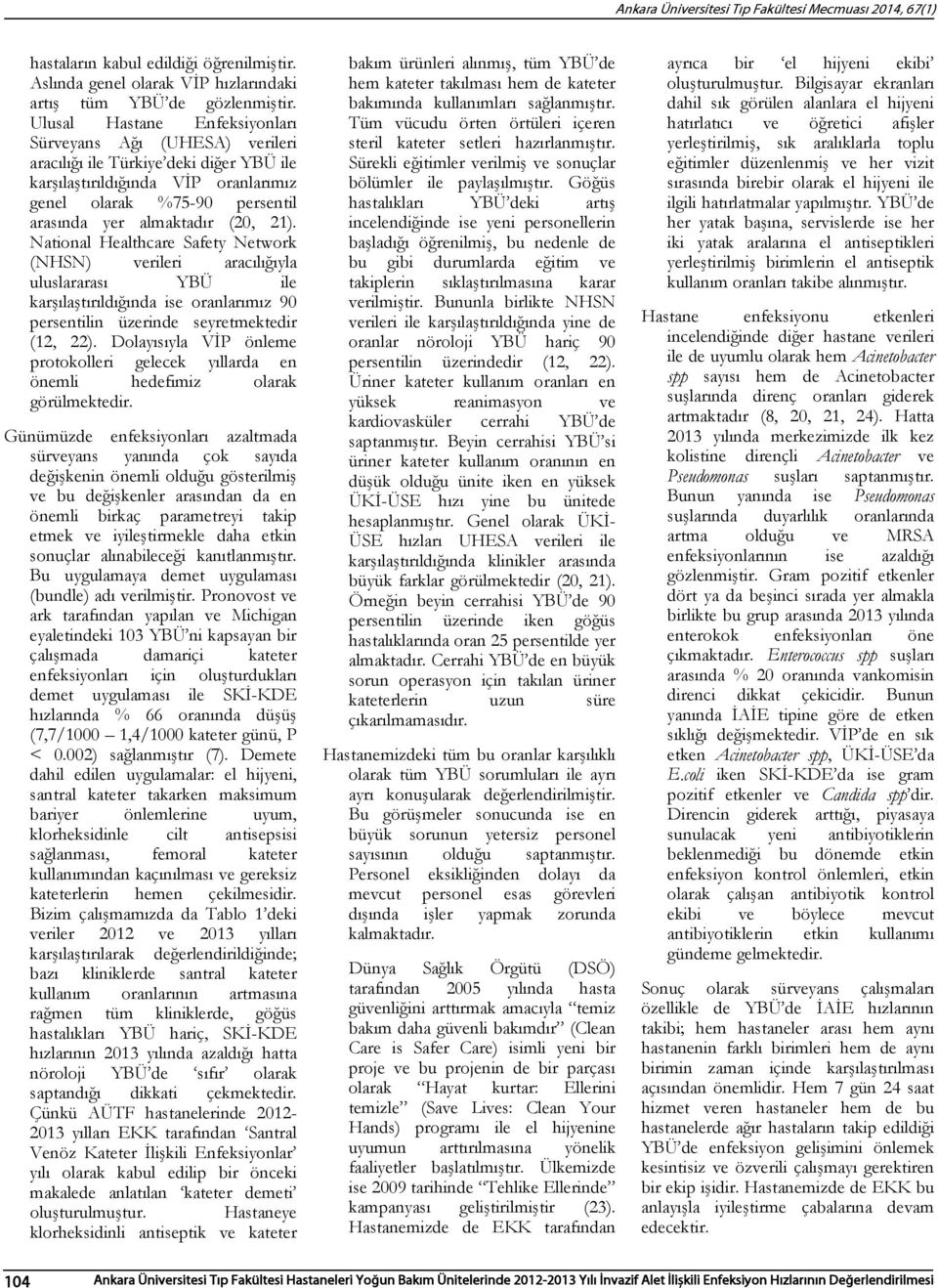 Ankara Üniversitesi Tıp Fakültesi Mecmuası 2014, 67(1)

hastaların kabul edildiği öğrenilmiştir. Aslında genel olarak VİP hızlarındaki artış tüm YBÜ'de gözlenmiştir. Ulusal Hastane Enfeksiyonları Sürveyans Ağı (UHESA) verileri aracılığı ile Türkiye'deki diğer YBÜ ile karşılaştırıldığında VİP oranlarımız genel olarak %75-90 persentil arasında yer almaktadır (20, 21). National Healthcare Safety Network (NHSN) verileri aracılığıyla uluslararası YBÜ ile karşılaştırıldığında ise oranlarımız 90 persentilin üzerinde seyretmektedir (12, 22). Dolayısıyla VİP önleme protokolleri gelecek yıllarda en önemli hedefimiz olarak görülmektedir.

Günümüzde enfeksiyonları azaltmada sürveyans yanında çok sayıda değişkenin önemli olduğu gösterilmiş ve bu değişkenler arasından da en önemli birkaç parametreyi takip etmek ve iyileştirmekle daha etkin sonuçlar alınabileceği kanıtlanmıştır. Bu uygulamaya demet uygulaması (bundle) adı verilmiştir. Pronovost ve ark tarafından yapılan ve Michigan eyaletindeki 103 YBÜ'ni kapsayan bir çalışmada damariçi kateter enfeksiyonları için oluşturdukları demet uygulaması ile SKİ-KDE hızlarında % 66 oranında düşüş (7,7/1000 – 1,4/1000 kateter günü, P < 0.002) sağlanmıştır (7). Demete dahil edilen uygulamalar: el hijyeni, santral kateter takarken maksimum bariyer önlemlerine uyum, klorheksidinle cilt antisepsisi sağlanması, femoral kateter kullanımından kaçınılması ve gereksiz kateterlerin hemen çekilmesidir. Bizim çalışmamızda da Tablo 1'deki veriler 2012 ve 2013 yılları karşılaştırılarak değerlendirildiğinde; bazı kliniklerde santral kateter kullanım oranlarının artmasına rağmen tüm kliniklerde, göğüs hastalıkları YBÜ hariç, SKİ-KDE hızlarının 2013 yılında azaldığı hatta nöroloji YBÜ'de 'sıfır' olarak saptandığı dikkati çekmektedir. Çünkü AÜTF hastanelerinde 2012-2013 yılları EKK tarafından 'Santral Venöz Kateter İlişkili Enfeksiyonlar' yılı olarak kabul edilip bir önceki makalede anlatılan 'kateter demeti' oluşturulmuştur. Hastaneye klorheksidinli antiseptik ve kateter bakım ürünleri alınmış, tüm YBÜ'de hem kateter takılması hem de kateter bakımında kullanımları sağlanmıştır. Tüm vücudu örten örtüleri içeren steril kateter setleri hazırlanmıştır. Sürekli eğitimler verilmiş ve sonuçlar bölümler ile paylaşılmıştır. Göğüs hastalıkları YBÜ'deki artış incelendiğinde ise yeni personellerin başladığı öğrenilmiş, bu nedenle de bu gibi durumlarda eğitim ve takiplerin sıklaştırılmasına karar verilmiştir. Bununla birlikte NHSN verileri ile karşılaştırıldığında yine de oranlar nöroloji YBÜ hariç 90 persentilin üzerindedir (12, 22). Üriner kateter kullanım oranları en yüksek reanimasyon ve kardiovasküler cerrahi YBÜ'de saptanmıştır. Beyin cerrahisi YBÜ'si üriner kateter kullanım oranının en düşük olduğu ünite iken en yüksek ÜKİ-ÜSE hızı yine bu ünitede hesaplanmıştır. Genel olarak ÜKİ-ÜSE hızları UHESA verileri ile karşılaştırıldığında klinikler arasında büyük farklar görülmektedir (20, 21). Örneğin beyin cerrahisi YBÜ'de 90 persentilin üzerinde iken göğüs hastalıklarında oran 25 persentilde yer almaktadır. Cerrahi YBÜ'de en büyük sorun operasyon için takılan üriner kateterlerin uzun süre çıkarılmamasıdır.

Hastanemizdeki tüm bu oranlar karşılıklı olarak tüm YBÜ sorumluları ile ayrı ayrı konuşularak değerlendirilmiştir. Bu görüşmeler sonucunda ise en büyük sorunun yetersiz personel sayısının olduğu saptanmıştır. Personel eksikliğinden dolayı da mevcut personel esas görevleri dışında işler yapmak zorunda kalmaktadır.

Dünya Sağlık Örgütü (DSÖ) tarafından 2005 yılında hasta güvenliğini arttırmak amacıyla "temiz bakım daha güvenli bakımdır" (Clean Care is Safer Care) isimli yeni bir proje ve bu projenin de bir parçası olarak "Hayat kurtar: Ellerini temizle" (Save Lives: Clean Your Hands) programı ile el hijyenine uyumun arttırılmasına yönelik faaliyetler başlatılmıştır. Ülkemizde ise 2009 tarihinde "Tehlike Ellerinde" kampanyası geliştirilmiştir (23). Hastanemizde de EKK tarafından ayrıca bir 'el hijyeni ekibi' oluşturulmuştur. Bilgisayar ekranları dahil sık görülen alanlara el hijyeni hatırlatıcı ve öğretici afişler yerleştirilmiş, sık aralıklarla toplu eğitimler düzenlenmiş ve her vizit sırasında birebir olarak el hijyeni ile ilgili hatırlatmalar yapılmıştır. YBÜ'de her yatak başına, servislerde ise her iki yatak aralarına el antiseptikleri yerleştirilmiş birimlerin el antiseptik kullanım oranları takibe alınmıştır.

Hastane enfeksiyonu etkenleri incelendiğinde diğer hastane verileri ile de uyumlu olarak hem Acinetobacter spp sayısı hem de Acinetobacter suşlarında direnç oranları giderek artmaktadır (8, 20, 21, 24). Hatta 2013 yılında merkezimizde ilk kez kolistine dirençli Acinetobacter ve Pseudomonas suşları saptanmıştır. Bunun yanında ise Pseudomonas suşlarında duyarlılık oranlarında artma olduğu ve MRSA enfeksiyonlarının ise azaldığı gözlenmiştir. Gram pozitif etkenler dört ya da beşinci sırada yer almakla birlikte bu grup arasında 2013 yılında enterokok enfeksiyonları öne çıkmaktadır. Enterococcus spp suşları arasında % 20 oranında vankomisin direnci dikkat çekicidir. Bunun yanında İAİE tipine göre de etken sıklığı değişmektedir. VİP'de en sık etken Acinetobacter spp, ÜKİ-ÜSE'da E.coli iken SKİ-KDE'da ise gram pozitif etkenler ve Candida spp'dir. Direncin giderek arttığı, piyasaya sunulacak yeni antibiyotiklerin beklenmediği bu dönemde etkin enfeksiyon kontrol önlemleri, etkin olarak çalışan antibiyotik kontrol ekibi ve böylece mevcut antibiyotiklerin etkin kullanımı gündeme gelmektedir.

Sonuç olarak sürveyans çalışmaları özellikle de YBÜ'de İAİE hızlarının takibi; hem hastaneler arası hem aynı hastanenin farklı birimleri hem de aynı birimin zaman içinde karşılaştırılması açısından önemlidir. Hem 7 gün 24 saat hizmet veren hastaneler hem de bu hastanelerde ağır hastaların takip edildiği YBÜ'de enfeksiyon gelişimini önlemek kesintisiz ve özverili çalışmayı gerektiren bir ekip işidir. Hastanemizde de EKK bu anlayışla iyileştirme çabalarına devam edecektir.

104 Ankara Üniversitesi Tıp Fakültesi Hastaneleri Yoğun Bakım Ünitelerinde 2012-2013 Yılı İnvazif Alet İlişkili Enfeksiyon Hızlarının Değerlendirilmesi